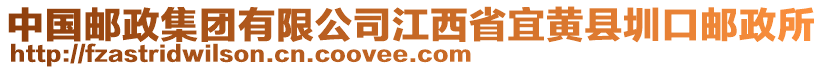 中国邮政集团有限公司江西省宜黄县圳口邮政所
http://fzastridwilson.cn.coovee.com